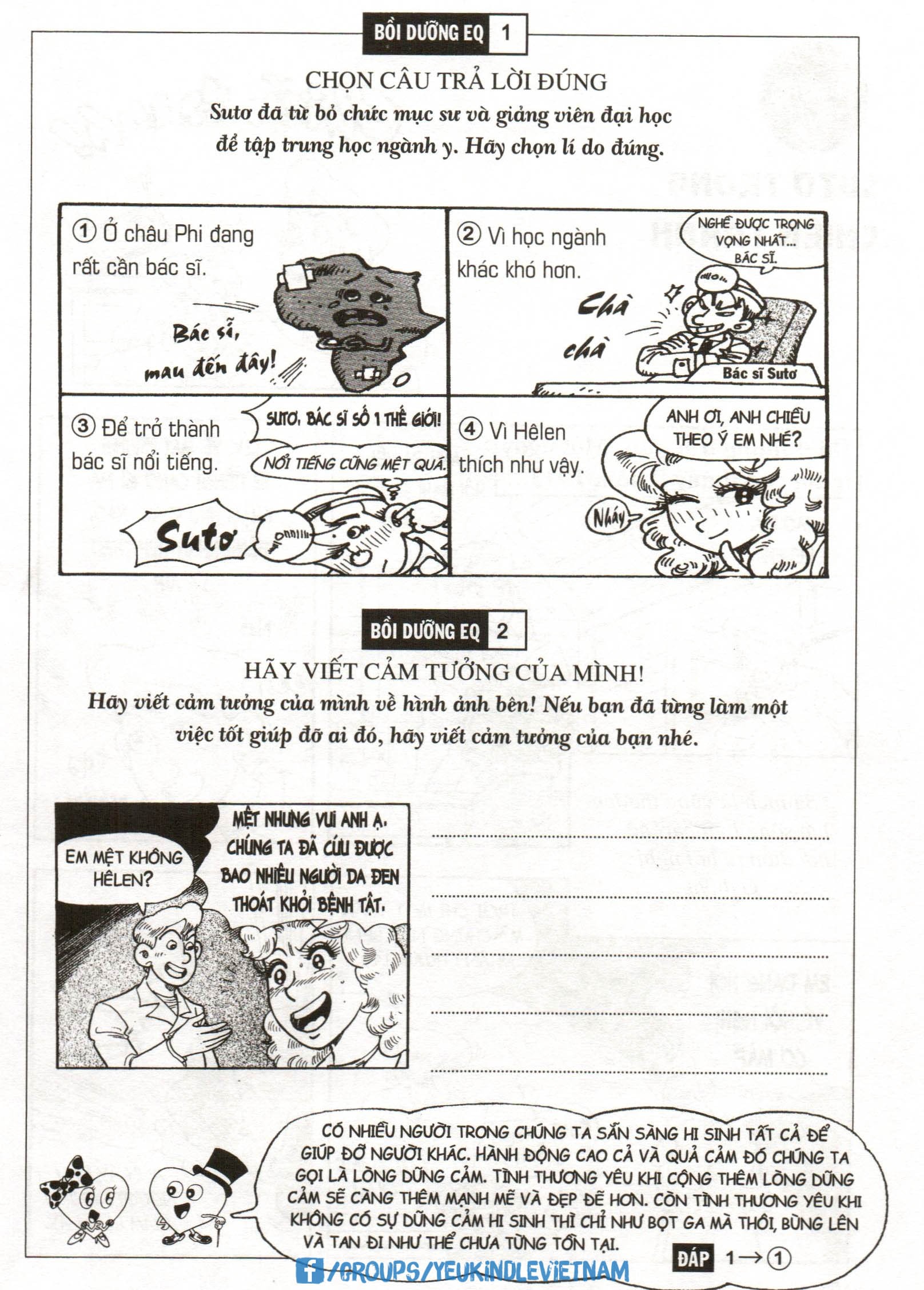 BỒI DƯỠNG EQ 1

CHỌN CÂU TRẢ LỜI ĐÚNG

Sutơ đã từ bỏ chức mục sư và giảng viên đại học để tập trung học ngành y. Hãy chọn lí do đúng.

① Ở châu Phi đang rất cần bác sĩ.

Bác sĩ, mau đến đây!

② Vì học ngành khác khó hơn.

NGHỀ ĐƯỢC TRỌNG VỌNG NHẤT... BÁC SĨ.

Chà chà

Bác sĩ Sutơ

③ Để trở thành bác sĩ nổi tiếng.

SUTƠ, BÁC SĨ SỐ 1 THẾ GIỚI!

NỔI TIẾNG CŨNG MỆT QUÁ.

Sutơ

④ Vì Hêlen thích như vậy.

ANH ƠI, ANH CHIỀU THEO Ý EM NHÉ?

Nháy

BỒI DƯỠNG EQ 2

HÃY VIẾT CẢM TƯỞNG CỦA MÌNH!

Hãy viết cảm tưởng của mình về hình ảnh bên! Nếu bạn đã từng làm một việc tốt giúp đỡ ai đó, hãy viết cảm tưởng của bạn nhé.

EM MỆT KHÔNG HÊLEN?

MỆT NHƯNG VUI ANH Ạ. CHÚNG TA ĐÃ CỨU ĐƯỢC BAO NHIÊU NGƯỜI DA ĐEN THOÁT KHỎI BỆNH TẬT.

CÓ NHIỀU NGƯỜI TRONG CHÚNG TA SẴN SÀNG HI SINH TẤT CẢ ĐỂ GIÚP ĐỠ NGƯỜI KHÁC. HÀNH ĐỘNG CAO CẢ VÀ QUẢ CẢM ĐÓ CHÚNG TA GỌI LÀ LÒNG DŨNG CẢM. TÌNH THƯƠNG YÊU KHI CỘNG THÊM LÒNG DŨNG CẢM SẼ CÀNG THÊM MẠNH MẼ VÀ ĐẸP ĐẼ HƠN. CÒN TÌNH THƯƠNG YÊU KHI KHÔNG CÓ SỰ DŨNG CẢM HI SINH THÌ CHỈ NHƯ BỌT GA MÀ THÔI, BÙNG LÊN VÀ TAN ĐI NHƯ THỂ CHƯA TỪNG TỒN TẠI.

ĐÁP 1 → ①

/GROUPS/YEUKINDLEVIETNAM